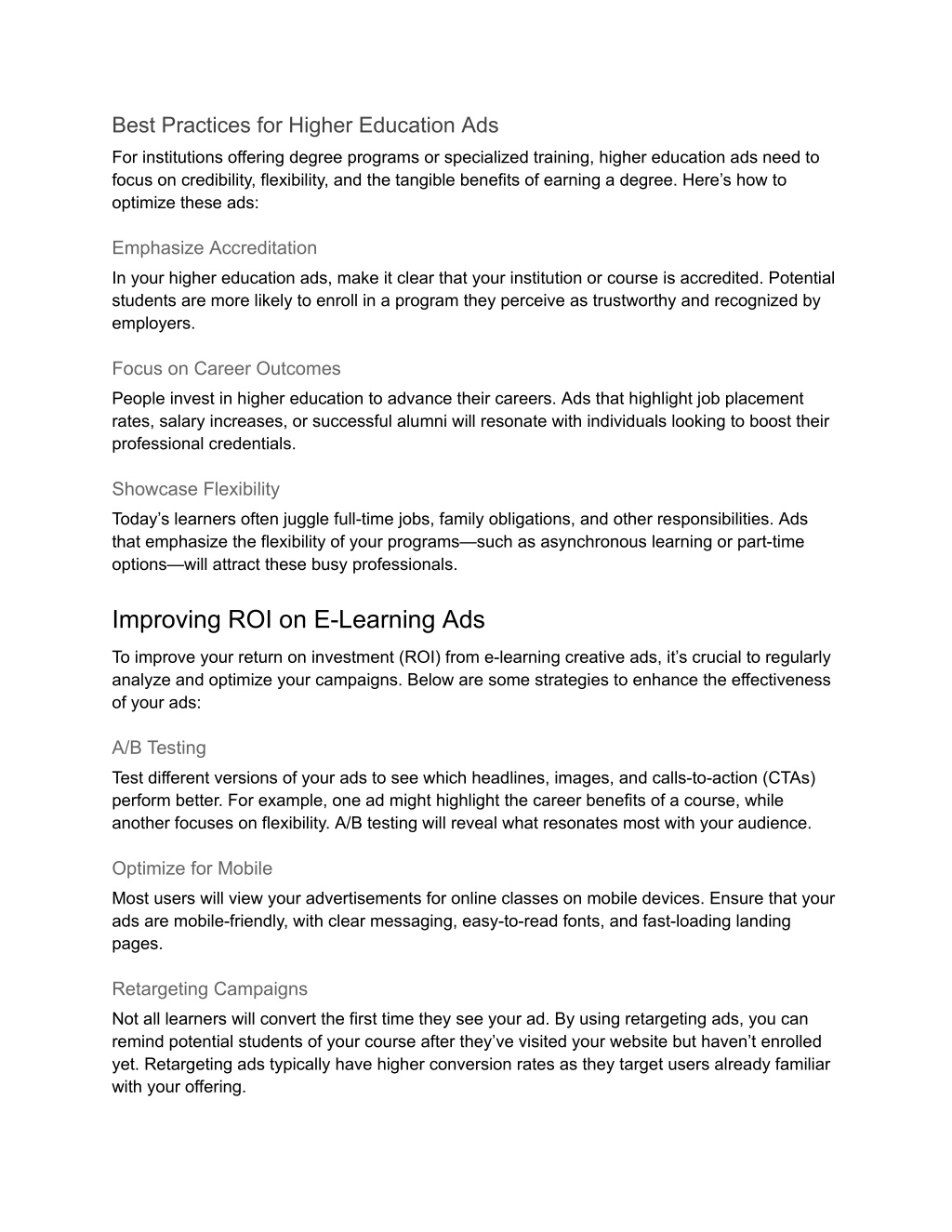 Best Practices for Higher Education Ads

For institutions offering degree programs or specialized training, higher education ads need to focus on credibility, flexibility, and the tangible benefits of earning a degree. Here’s how to optimize these ads:

Emphasize Accreditation

In your higher education ads, make it clear that your institution or course is accredited. Potential students are more likely to enroll in a program they perceive as trustworthy and recognized by employers.

Focus on Career Outcomes

People invest in higher education to advance their careers. Ads that highlight job placement rates, salary increases, or successful alumni will resonate with individuals looking to boost their professional credentials.

Showcase Flexibility

Today’s learners often juggle full-time jobs, family obligations, and other responsibilities. Ads that emphasize the flexibility of your programs—such as asynchronous learning or part-time options—will attract these busy professionals.

Improving ROI on E-Learning Ads

To improve your return on investment (ROI) from e-learning creative ads, it’s crucial to regularly analyze and optimize your campaigns. Below are some strategies to enhance the effectiveness of your ads:

A/B Testing

Test different versions of your ads to see which headlines, images, and calls-to-action (CTAs) perform better. For example, one ad might highlight the career benefits of a course, while another focuses on flexibility. A/B testing will reveal what resonates most with your audience.

Optimize for Mobile

Most users will view your advertisements for online classes on mobile devices. Ensure that your ads are mobile-friendly, with clear messaging, easy-to-read fonts, and fast-loading landing pages.

Retargeting Campaigns

Not all learners will convert the first time they see your ad. By using retargeting ads, you can remind potential students of your course after they’ve visited your website but haven’t enrolled yet. Retargeting ads typically have higher conversion rates as they target users already familiar with your offering.